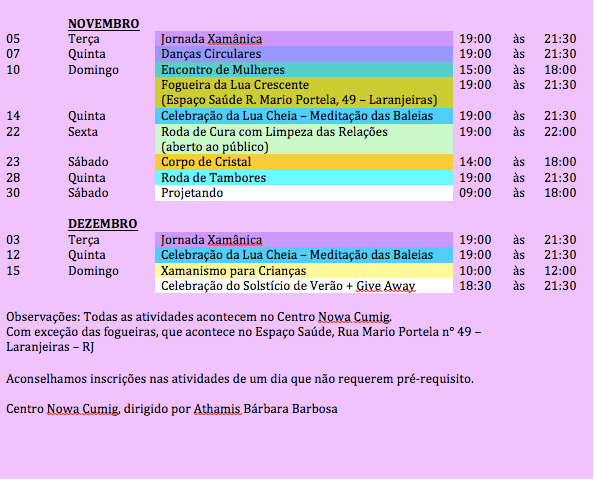 NOVEMBRO

| | | | | | |
|---|---|---|---|---|---|
| 05 | Terça | Jornada Xamânica | 19:00 | às | 21:30 |
| 07 | Quinta | Danças Circulares | 19:00 | às | 21:30 |
| 10 | Domingo | Encontro de Mulheres | 15:00 | às | 18:00 |
| | | Fogueira da Lua Crescente (Espaço Saúde R. Mario Portela, 49 – Laranjeiras) | 19:00 | às | 21:30 |
| 14 | Quinta | Celebração da Lua Cheia – Meditação das Baleias | 19:00 | às | 21:30 |
| 22 | Sexta | Roda de Cura com Limpeza das Relações (aberto ao público) | 19:00 | às | 22:00 |
| 23 | Sábado | Corpo de Cristal | 14:00 | às | 18:00 |
| 28 | Quinta | Roda de Tambores | 19:00 | às | 21:30 |
| 30 | Sábado | Projetando | 09:00 | às | 18:00 |

DEZEMBRO

| | | | | | |
|---|---|---|---|---|---|
| 03 | Terça | Jornada Xamânica | 19:00 | às | 21:30 |
| 12 | Quinta | Celebração da Lua Cheia – Meditação das Baleias | 19:00 | às | 21:30 |
| 15 | Domingo | Xamanismo para Crianças | 10:00 | às | 12:00 |
| | | Celebração do Solstício de Verão + Give Away | 18:30 | às | 21:30 |

Observações: Todas as atividades acontecem no Centro Nowa Cumig. Com exceção das fogueiras, que acontece no Espaço Saúde, Rua Mario Portela n° 49 – Laranjeiras – RJ

Aconselhamos inscrições nas atividades de um dia que não requerem pré-requisito.

Centro Nowa Cumig, dirigido por Athamis Bárbara Barbosa